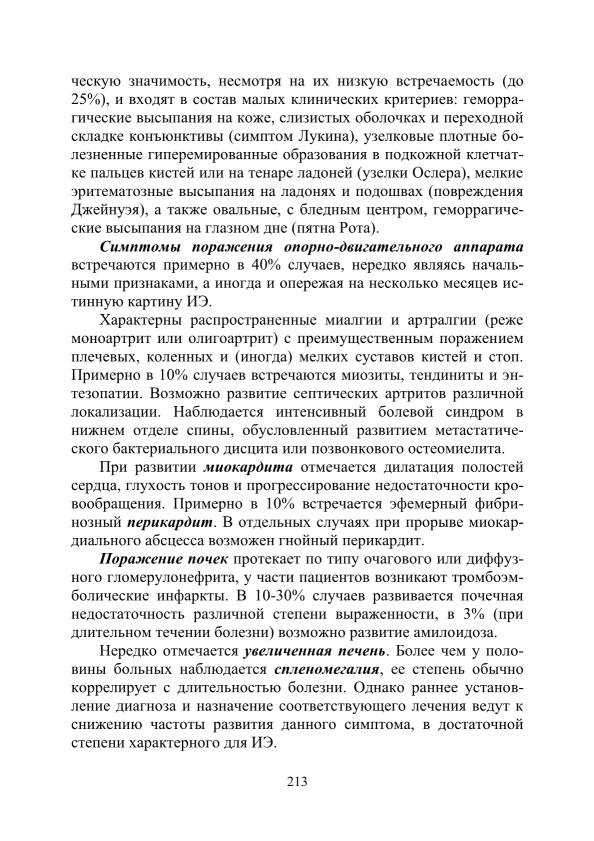 ческую значимость, несмотря на их низкую встречаемость (до 25%), и входят в состав малых клинических критериев: геморрагические высыпания на коже, слизистых оболочках и переходной складке конъюнктивы (симптом Лукина), узелковые плотные болезненные гиперемированные образования в подкожной клетчатке пальцев кистей или на тенаре ладоней (узелки Ослера), мелкие эритематозные высыпания на ладонях и подошвах (повреждения Джейнуэя), а также овальные, с бледным центром, геморрагические высыпания на глазном дне (пятна Рота).

Симптомы поражения опорно-двигательного аппарата встречаются примерно в 40% случаев, нередко являясь начальными признаками, а иногда и опережая на несколько месяцев истинную картину ИЭ.

Характерны распространенные миалгии и артралгии (реже моноартрит или олигоартрит) с преимущественным поражением плечевых, коленных и (иногда) мелких суставов кистей и стоп. Примерно в 10% случаев встречаются миозиты, тендиниты и энтезопатии. Возможно развитие септических артритов различной локализации. Наблюдается интенсивный болевой синдром в нижнем отделе спины, обусловленный развитием метастатического бактериального дисцита или позвонкового остеомиелита.

При развитии миокардита отмечается дилатация полостей сердца, глухость тонов и прогрессирование недостаточности кровообращения. Примерно в 10% встречается эфемерный фибринозный перикардит. В отдельных случаях при прорыве миокардиального абсцесса возможен гнойный перикардит.

Поражение почек протекает по типу очагового или диффузного гломерулонефрита, у части пациентов возникают тромбоэмболические инфаркты. В 10-30% случаев развивается почечная недостаточность различной степени выраженности, в 3% (при длительном течении болезни) возможно развитие амилоидоза.

Нередко отмечается увеличенная печень. Более чем у половины больных наблюдается спленомегалия, ее степень обычно коррелирует с длительностью болезни. Однако раннее установление диагноза и назначение соответствующего лечения ведут к снижению частоты развития данного симптома, в достаточной степени характерного для ИЭ.

213